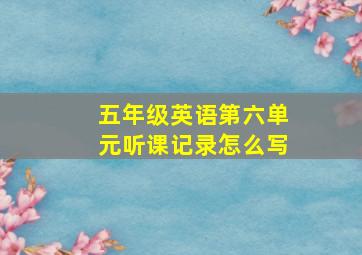 五年级英语第六单元听课记录怎么写